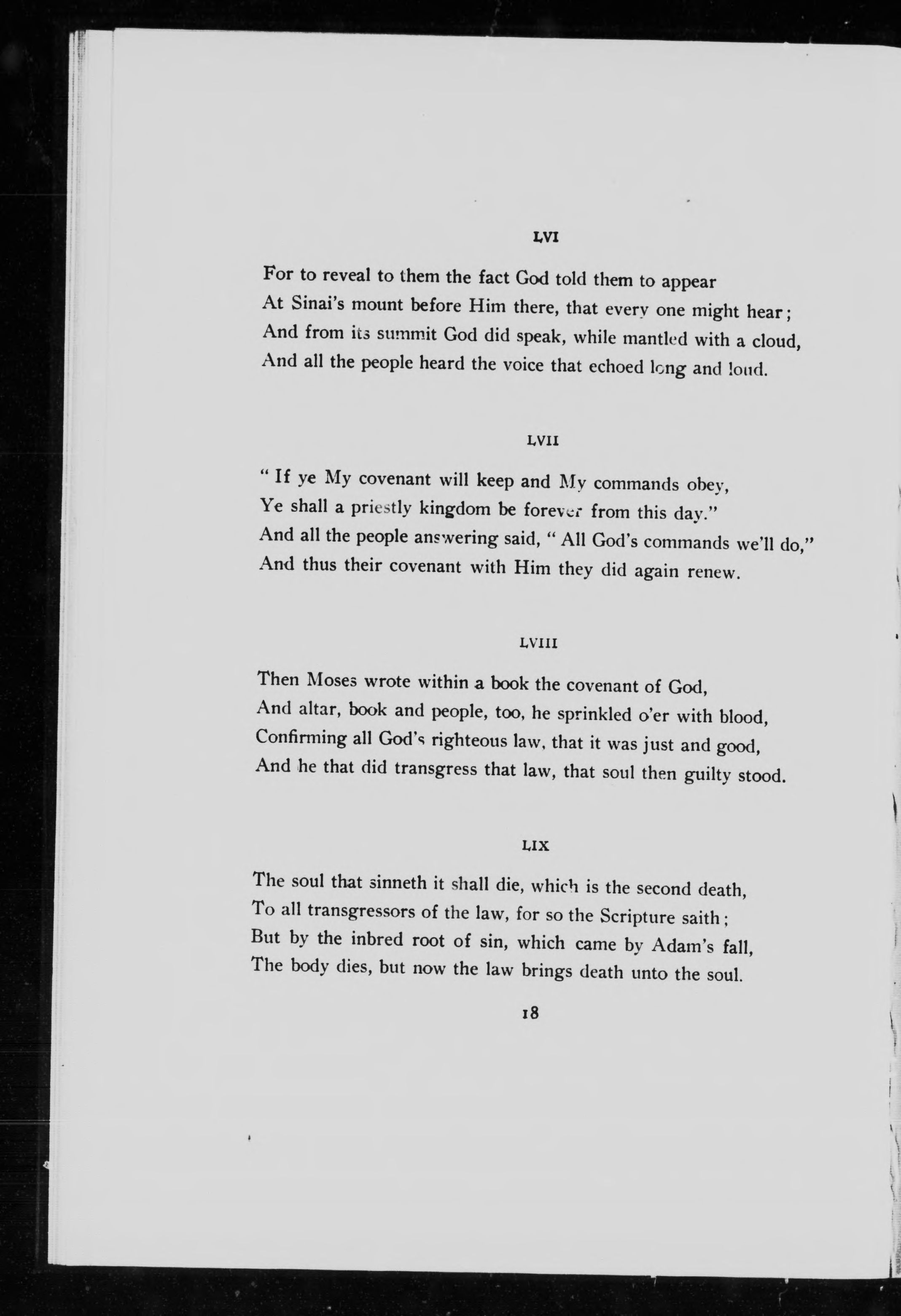 LVI

For to reveal to them the fact God told them to appear
At Sinai's mount before Him there, that every one might hear;
And from its summit God did speak, while mantled with a cloud,
And all the people heard the voice that echoed long and loud.

LVII

" If ye My covenant will keep and My commands obey,
Ye shall a priestly kingdom be forever from this day."
And all the people answering said, " All God's commands we'll do,"
And thus their covenant with Him they did again renew.

LVIII

Then Moses wrote within a book the covenant of God,
And altar, book and people, too, he sprinkled o'er with blood,
Confirming all God's righteous law, that it was just and good,
And he that did transgress that law, that soul then guilty stood.

LIX

The soul that sinneth it shall die, which is the second death,
To all transgressors of the law, for so the Scripture saith;
But by the inbred root of sin, which came by Adam's fall,
The body dies, but now the law brings death unto the soul.

18